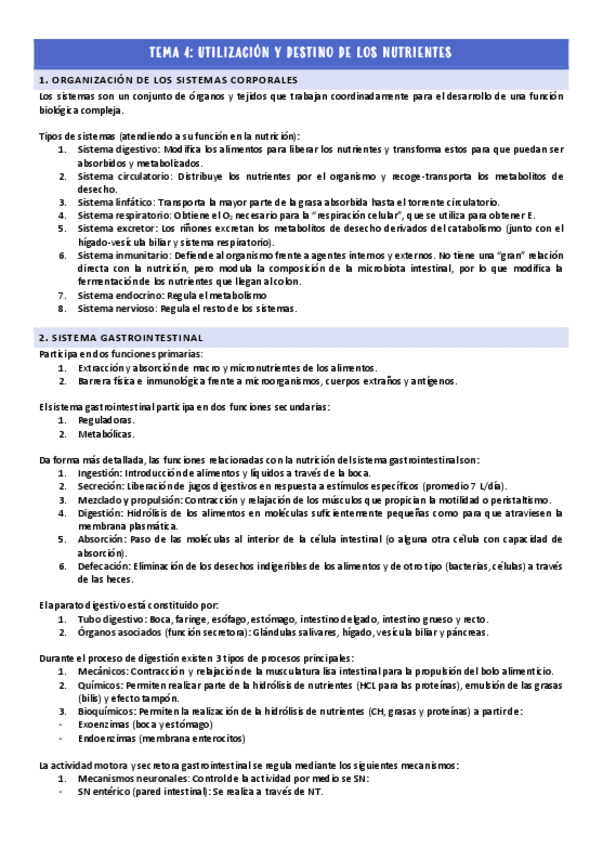 TEMA 4: UTILIZACIÓN Y DESTINO DE LOS NUTRIENTES

1. ORGANIZACIÓN DE LOS SISTEMAS CORPORALES

Los sistemas son un conjunto de órganos y tejidos que trabajan coordinadamente para el desarrollo de una función biológica compleja.

Tipos de sistemas (atendiendo a su función en la nutrición):
1. Sistema digestivo: Modifica los alimentos para liberar los nutrientes y transforma estos para que puedan ser absorbidos y metabolizados.
2. Sistema circulatorio: Distribuye los nutrientes por el organismo y recoge-transporta los metabolitos de desecho.
3. Sistema linfático: Transporta la mayor parte de la grasa absorbida hasta el torrente circulatorio.
4. Sistema respiratorio: Obtiene el $O_2$ necesario para la "respiración celular", que se utiliza para obtener E.
5. Sistema excretor: Los riñones excretan los metabolitos de desecho derivados del catabolismo (junto con el hígado-vesícula biliar y sistema respiratorio).
6. Sistema inmunitario: Defiende al organismo frente a agentes internos y externos. No tiene una "gran" relación directa con la nutrición, pero modula la composición de la microbiota intestinal, por lo que modifica la fermentación de los nutrientes que llegan al colon.
7. Sistema endocrino: Regula el metabolismo
8. Sistema nervioso: Regula el resto de los sistemas.

2. SISTEMA GASTROINTESTINAL

Participa en dos funciones primarias:
1. Extracción y absorción de macro y micronutrientes de los alimentos.
2. Barrera física e inmunológica frente a microorganismos, cuerpos extraños y antígenos.

El sistema gastrointestinal participa en dos funciones secundarias:
1. Reguladoras.
2. Metabólicas.

Da forma más detallada, las funciones relacionadas con la nutrición del sistema gastrointestinal son:
1. Ingestión: Introducción de alimentos y líquidos a través de la boca.
2. Secreción: Liberación de jugos digestivos en respuesta a estímulos específicos (promedio 7 L/día).
3. Mezclado y propulsión: Contracción y relajación de los músculos que propician la motilidad o peristaltismo.
4. Digestión: Hidrólisis de los alimentos en moléculas suficientemente pequeñas como para que atraviesen la membrana plasmática.
5. Absorción: Paso de las moléculas al interior de la célula intestinal (o alguna otra célula con capacidad de absorción).
6. Defecación: Eliminación de los desechos indigeribles de los alimentos y de otro tipo (bacterias, células) a través de las heces.

El aparato digestivo está constituido por:
1. Tubo digestivo: Boca, faringe, esófago, estómago, intestino delgado, intestino grueso y recto.
2. Órganos asociados (función secretora): Glándulas salivares, hígado, vesícula biliar y páncreas.

Durante el proceso de digestión existen 3 tipos de procesos principales:
1. Mecánicos: Contracción y relajación de la musculatura lisa intestinal para la propulsión del bolo alimenticio.
2. Químicos: Permiten realizar parte de la hidrólisis de nutrientes (HCL para las proteínas), emulsión de las grasas (bilis) y efecto tampón.
3. Bioquímicos: Permiten la realización de la hidrólisis de nutrientes (CH, grasas y proteínas) a partir de:
- Exoenzimas (boca y estómago)
- Endoenzimas (membrana enterocitos)

La actividad motora y secretora gastrointestinal se regula mediante los siguientes mecanismos:
1. Mecanismos neuronales: Control de la actividad por medio se SN:
- SN entérico (pared intestinal): Se realiza a través de NT.